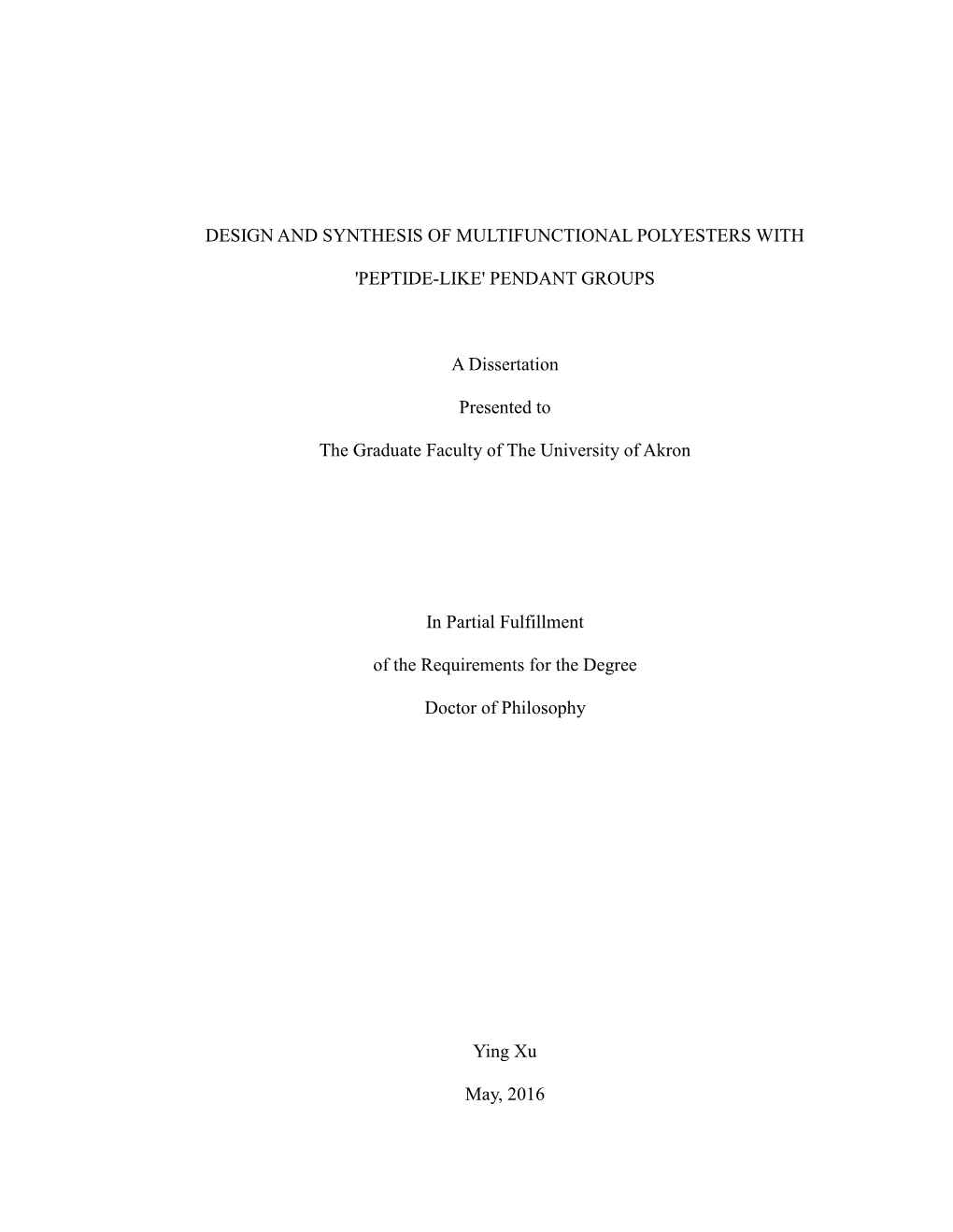 DESIGN AND SYNTHESIS OF MULTIFUNCTIONAL POLYESTERS WITH 'PEPTIDE-LIKE' PENDANT GROUPS

A Dissertation

Presented to

The Graduate Faculty of The University of Akron

In Partial Fulfillment

of the Requirements for the Degree

Doctor of Philosophy

Ying Xu

May, 2016